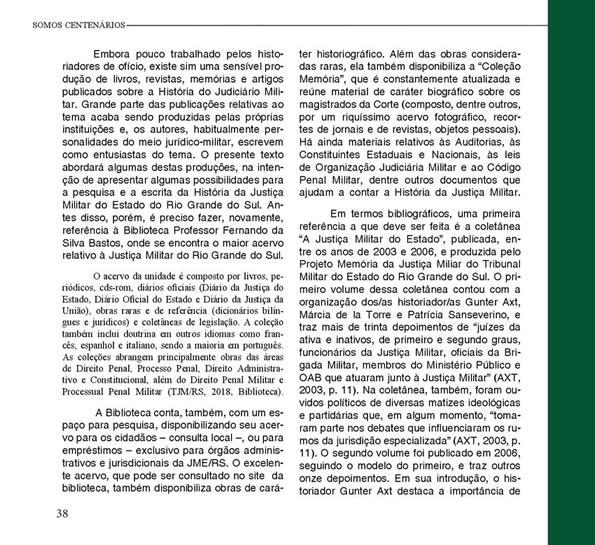 SOMOS CENTENÁRIOS

Embora pouco trabalhado pelos historiadores de ofício, existe sim uma sensível produção de livros, revistas, memórias e artigos publicados sobre a História do Judiciário Militar. Grande parte das publicações relativas ao tema acaba sendo produzidas pelas próprias instituições e, os autores, habitualmente personalidades do meio jurídico-militar, escrevem como entusiastas do tema. O presente texto abordará algumas destas produções, na intenção de apresentar algumas possibilidades para a pesquisa e a escrita da História da Justiça Militar do Estado do Rio Grande do Sul. Antes disso, porém, é preciso fazer, novamente, referência à Biblioteca Professor Fernando da Silva Bastos, onde se encontra o maior acervo relativo à Justiça Militar do Rio Grande do Sul.

O acervo da unidade é composto por livros, periódicos, cds-rom, diários oficiais (Diário da Justiça do Estado, Diário Oficial do Estado e Diário da Justiça da União), obras raras e de referência (dicionários bilíngues e jurídicos) e coletâneas de legislação. A coleção também inclui doutrina em outros idiomas como francês, espanhol e italiano, sendo a maioria em português. As coleções abrangem principalmente obras das áreas de Direito Penal, Processo Penal, Direito Administrativo e Constitucional, além do Direito Penal Militar e Processual Penal Militar (TJM/RS, 2018, Biblioteca).

A Biblioteca conta, também, com um espaço para pesquisa, disponibilizando seu acervo para os cidadãos – consulta local –, ou para empréstimos – exclusivo para órgãos administrativos e jurisdicionais da JME/RS. O excelente acervo, que pode ser consultado no site da biblioteca, também disponibiliza obras de caráter historiográfico. Além das obras consideradas raras, ela também disponibiliza a “Coleção Memória”, que é constantemente atualizada e reúne material de caráter biográfico sobre os magistrados da Corte (composto, dentre outros, por um riquíssimo acervo fotográfico, recortes de jornais e de revistas, objetos pessoais). Há ainda materiais relativos às Auditorias, às Constituintes Estaduais e Nacionais, às leis de Organização Judiciária Militar e ao Código Penal Militar, dentre outros documentos que ajudam a contar a História da Justiça Militar.

Em termos bibliográficos, uma primeira referência a que deve ser feita é a coletânea “A Justiça Militar do Estado”, publicada, entre os anos de 2003 e 2006, e produzida pelo Projeto Memória da Justiça Miliar do Tribunal Militar do Estado do Rio Grande do Sul. O primeiro volume dessa coletânea contou com a organização dos/as historiador/as Gunter Axt, Márcia de la Torre e Patrícia Sanseverino, e traz mais de trinta depoimentos de “juízes da ativa e inativos, de primeiro e segundo graus, funcionários da Justiça Militar, oficiais da Brigada Militar, membros do Ministério Público e OAB que atuaram junto à Justiça Militar” (AXT, 2003, p. 11). Na coletânea, também, foram ouvidos políticos de diversas matizes ideológicas e partidárias que, em algum momento, “tomaram parte nos debates que influenciaram os rumos da jurisdição especializada” (AXT, 2003, p. 11). O segundo volume foi publicado em 2006, seguindo o modelo do primeiro, e traz outros onze depoimentos. Em sua introdução, o historiador Gunter Axt destaca a importância de

38